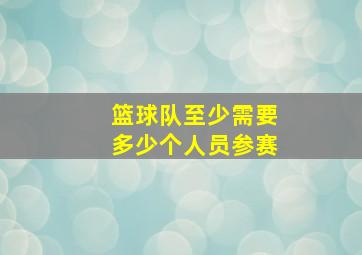 篮球队至少需要
多少个人员参赛